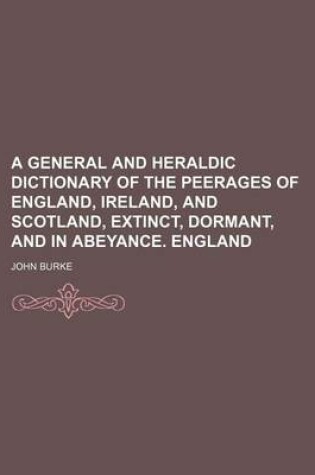 A GENERAL AND HERALDIC DICTIONARY OF THE PEERAGES OF ENGLAND, IRELAND, AND SCOTLAND, EXTINCT, DORMANT, AND IN ABEYANCE. ENGLAND

JOHN BURKE